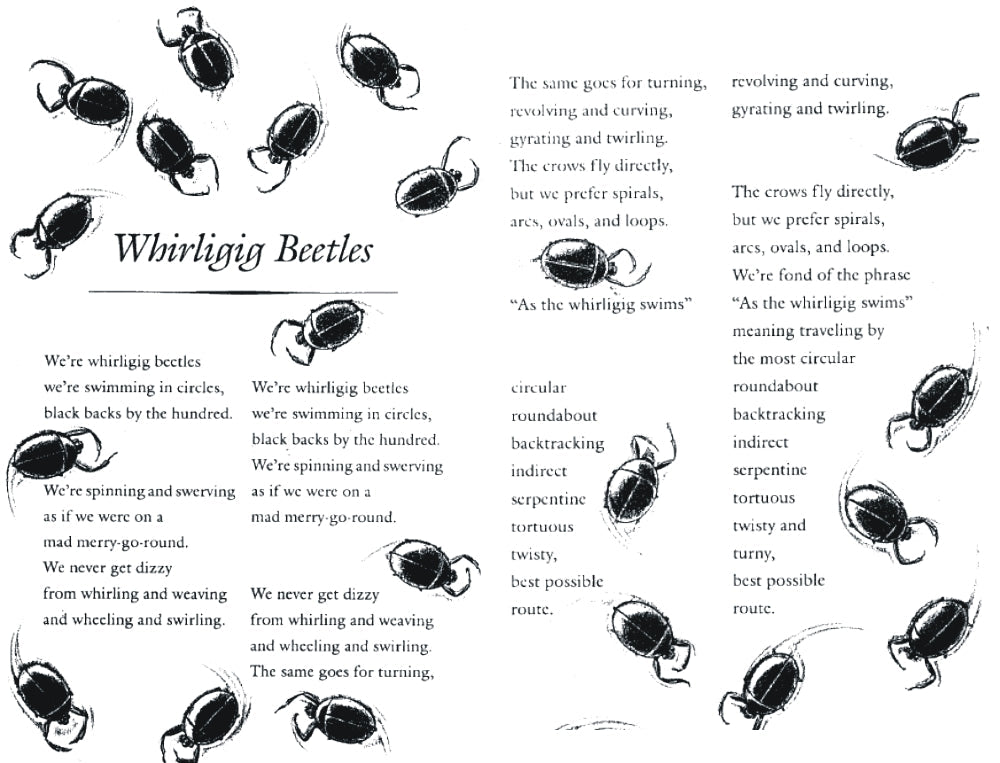 Whirligig Beetles

We're whirligig beetles
we're swimming in circles,
black backs by the hundred.

We're spinning and swerving
as if we were on a
mad merry-go-round.
We never get dizzy
from whirling and weaving
and wheeling and swirling.

We're whirligig beetles
we're swimming in circles,
black backs by the hundred.
We're spinning and swerving
as if we were on a
mad merry-go-round.

We never get dizzy
from whirling and weaving
and wheeling and swirling.
The same goes for turning,

The same goes for turning,
revolving and curving,
gyrating and twirling.
The crows fly directly,
but we prefer spirals,
arcs, ovals, and loops.

"As the whirligig swims"

circular
roundabout
backtracking
indirect
serpentine
tortuous
twisty,
best possible
route.

revolving and curving,
gyrating and twirling.

The crows fly directly,
but we prefer spirals,
arcs, ovals, and loops.
We're fond of the phrase
"As the whirligig swims"
meaning traveling by
the most circular
roundabout
backtracking
indirect
serpentine
tortuous
twisty and
turny,
best possible
route.